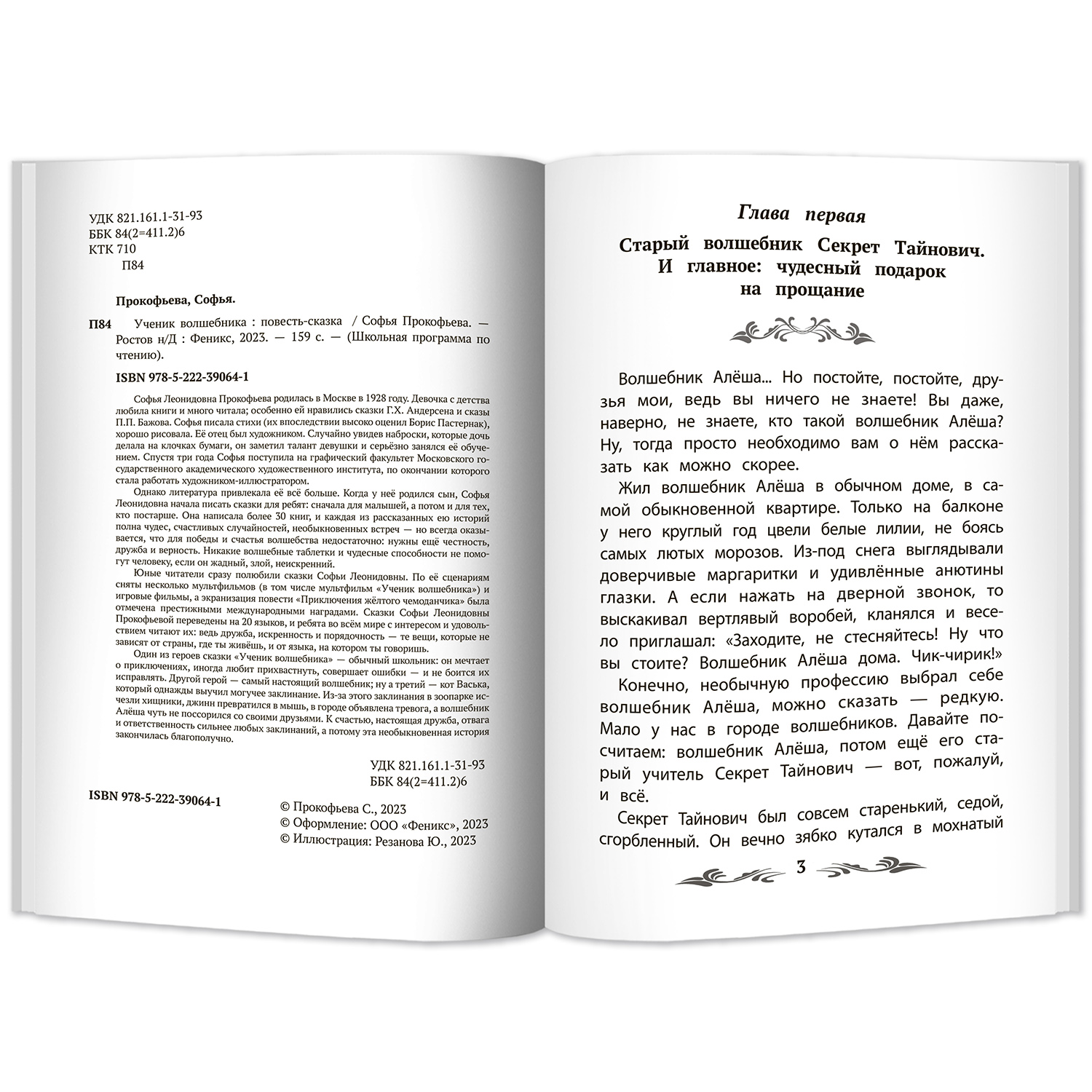 УДК 821.161.1-31-93
ББК 84(2=411.2)6
КТК 710
П84

Прокофьева, Софья.

П84 Ученик волшебника : повесть-сказка / Софья Прокофьева. — Ростов н/Д : Феникс, 2023. — 159 с. — (Школьная программа по чтению).

ISBN 978-5-222-39064-1

Софья Леонидовна Прокофьева родилась в Москве в 1928 году. Девочка с детства любила книги и много читала; особенно ей нравились сказки Г.Х. Андерсена и сказы П.П. Бажова. Софья писала стихи (их впоследствии высоко оценил Борис Пастернак), хорошо рисовала. Её отец был художником. Случайно увидев наброски, которые дочь делала на клочках бумаги, он заметил талант девушки и серьёзно занялся её обучением. Спустя три года Софья поступила на графический факультет Московского государственного академического художественного института, по окончании которого стала работать художником-иллюстратором.

Однако литература привлекала её всё больше. Когда у неё родился сын, Софья Леонидовна начала писать сказки для ребят: сначала для малышей, а потом и для тех, кто постарше. Она написала более 30 книг, и каждая из рассказанных ею историй полна чудес, счастливых случайностей, необыкновенных встреч — но всегда оказывается, что для победы и счастья волшебства недостаточно: нужны ещё честность, дружба и верность. Никакие волшебные таблетки и чудесные способности не помогут человеку, если он жадный, злой, неискренний.

Юные читатели сразу полюбили сказки Софьи Леонидовны. По её сценариям сняты несколько мультфильмов (в том числе мультфильм «Ученик волшебника») и игровые фильмы, а экранизация повести «Приключения жёлтого чемоданчика» была отмечена престижными международными наградами. Сказки Софьи Леонидовны Прокофьевой переведены на 20 языков, и ребята во всём мире с интересом и удовольствием читают их: ведь дружба, искренность и порядочность — те вещи, которые не зависят от страны, где ты живёшь, и от языка, на котором ты говоришь.

Один из героев сказки «Ученик волшебника» — обычный школьник: он мечтает о приключениях, иногда любит прихвастнуть, совершает ошибки — и не боится их исправлять. Другой герой — самый настоящий волшебник; ну а третий — кот Васька, который однажды выучил могучее заклинание. Из-за этого заклинания в зоопарке исчезли хищники, джинн превратился в мышь, в городе объявлена тревога, а волшебник Алёша чуть не поссорился со своими друзьями. К счастью, настоящая дружба, отвага и ответственность сильнее любых заклинаний, а потому эта необыкновенная история закончилась благополучно.

УДК 821.161.1-31-93
ББК 84(2=411.2)6

ISBN 978-5-222-39064-1

© Прокофьева С., 2023
© Оформление: ООО «Феникс», 2023
© Иллюстрация: Резанова Ю., 2023

Глава первая

Старый волшебник Секрет Тайнович. И главное: чудесный подарок на прощание

Волшебник Алёша... Но постойте, постойте, друзья мои, ведь вы ничего не знаете! Вы даже, наверно, не знаете, кто такой волшебник Алёша? Ну, тогда просто необходимо вам о нём рассказать как можно скорее.

Жил волшебник Алёша в обычном доме, в самой обыкновенной квартире. Только на балконе у него круглый год цвели белые лилии, не боясь самых лютых морозов. Из-под снега выглядывали доверчивые маргаритки и удивлённые анютины глазки. А если нажать на дверной звонок, то выскакивал вертлявый воробей, кланялся и весело приглашал: «Заходите, не стесняйтесь! Ну что вы стоите? Волшебник Алёша дома. Чик-чирик!»

Конечно, необычную профессию выбрал себе волшебник Алёша, можно сказать — редкую. Мало у нас в городе волшебников. Давайте посчитаем: волшебник Алёша, потом ещё его старый учитель Секрет Тайнович — вот, пожалуй, и всё.

Секрет Тайнович был совсем старенький, седой, сгорбленный. Он вечно зябко кутался в мохнатый

3